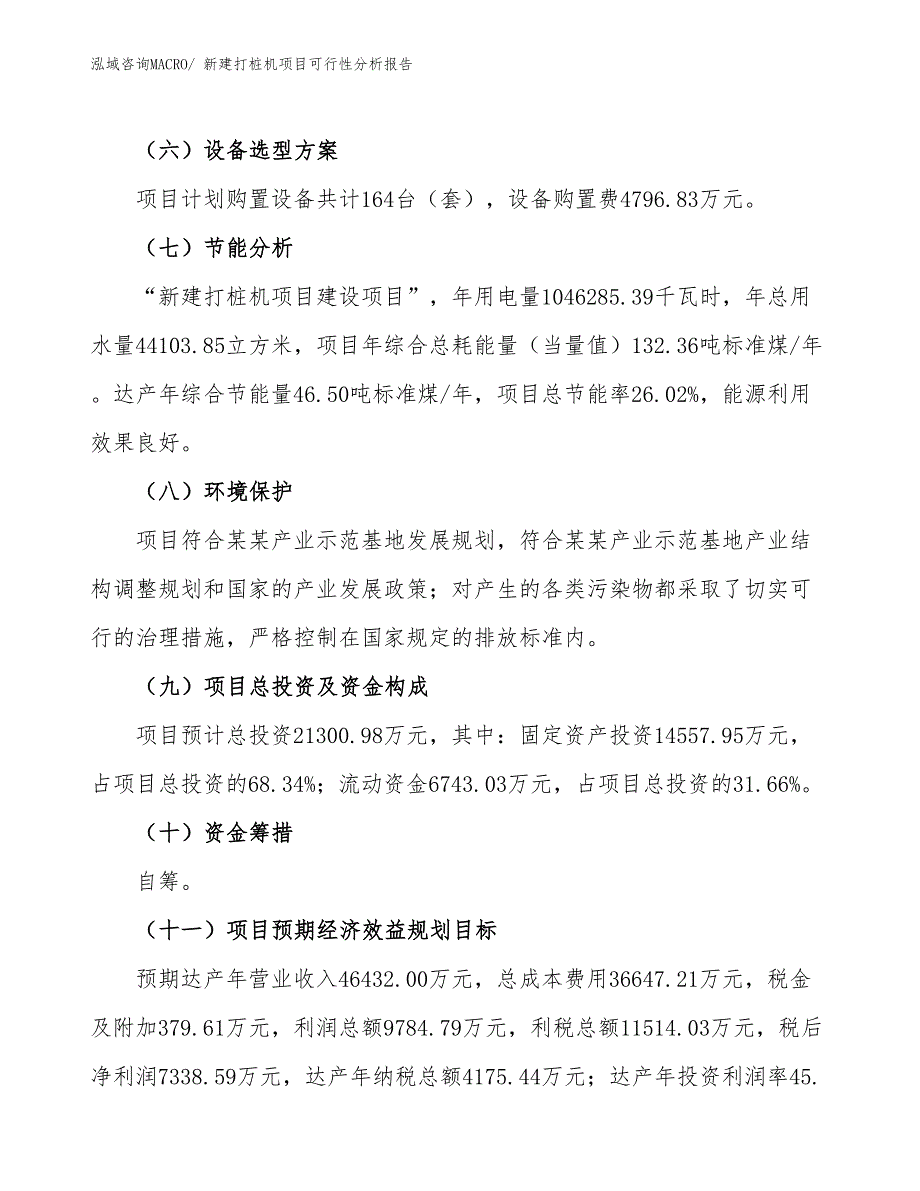 泓域咨询MACRO/ 新建打桩机项目可行性分析报告

（六）设备选型方案

项目计划购置设备共计164台（套），设备购置费4796.83万元。

（七）节能分析

“新建打桩机项目建设项目”，年用电量1046285.39千瓦时，年总用水量44103.85立方米，项目年综合总耗能量（当量值）132.36吨标准煤/年。达产年综合节能量46.50吨标准煤/年，项目总节能率26.02%，能源利用效果良好。

（八）环境保护

项目符合某某产业示范基地发展规划，符合某某产业示范基地产业结构调整规划和国家的产业发展政策；对产生的各类污染物都采取了切实可行的治理措施，严格控制在国家规定的排放标准内。

（九）项目总投资及资金构成

项目预计总投资21300.98万元，其中：固定资产投资14557.95万元，占项目总投资的68.34%；流动资金6743.03万元，占项目总投资的31.66%。

（十）资金筹措

自筹。

（十一）项目预期经济效益规划目标

预期达产年营业收入46432.00万元，总成本费用36647.21万元，税金及附加379.61万元，利润总额9784.79万元，利税总额11514.03万元，税后净利润7338.59万元，达产年纳税总额4175.44万元；达产年投资利润率45.